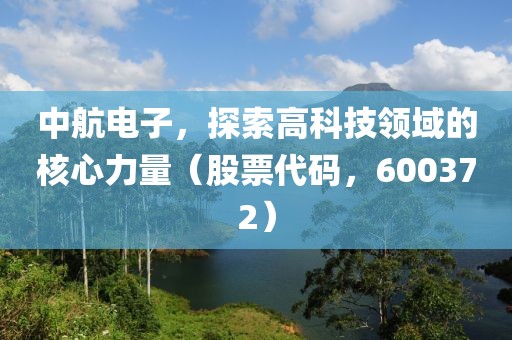 中航电子，探索高科技领域的核心力量（股票代码，600372）